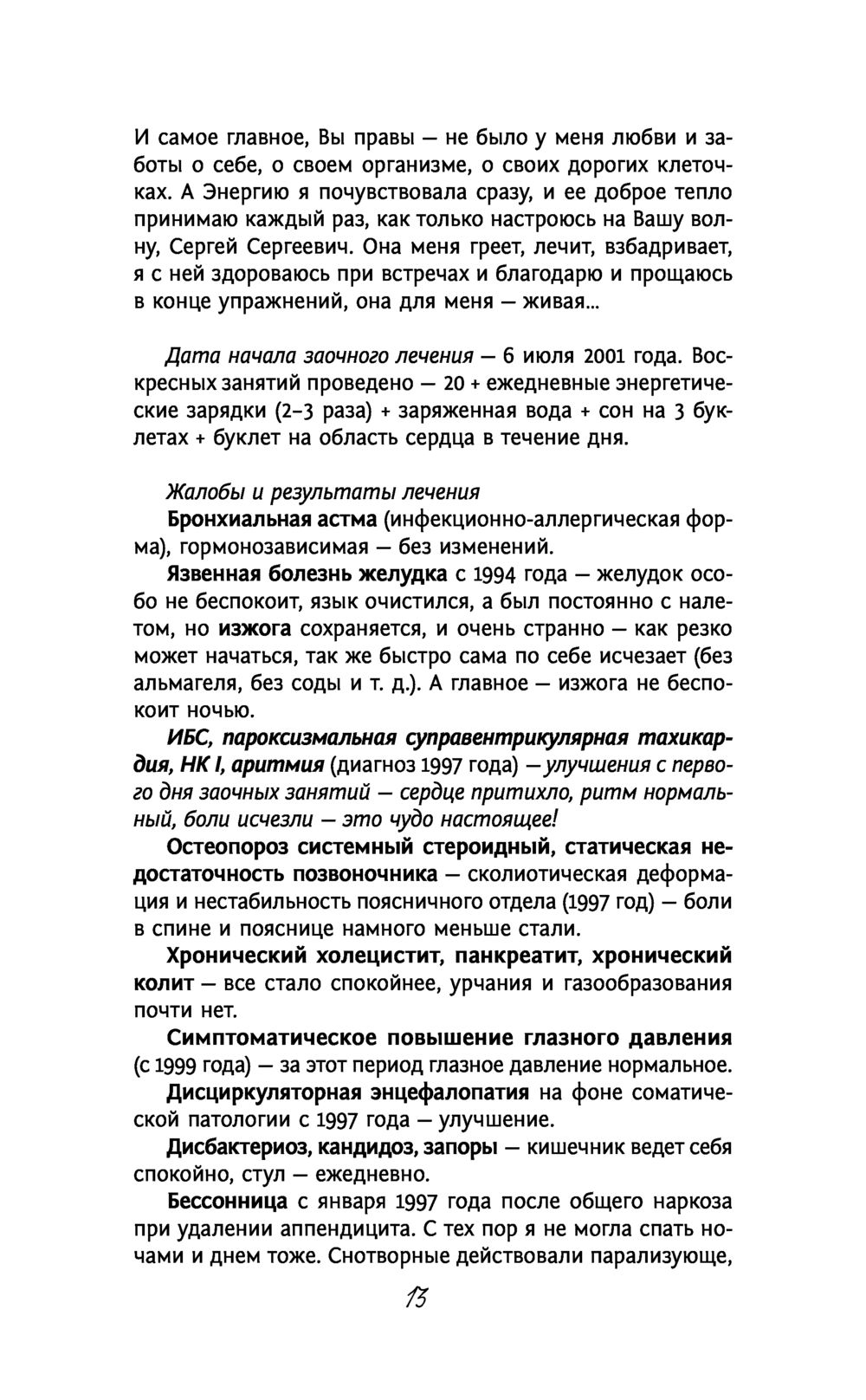 И самое главное, Вы правы — не было у меня любви и заботы о себе, о своем организме, о своих дорогих клеточках. А Энергию я почувствовала сразу, и ее доброе тепло принимаю каждый раз, как только настроюсь на Вашу волну, Сергей Сергеевич. Она меня греет, лечит, взбадривает, я с ней здороваюсь при встречах и благодарю и прощаюсь в конце упражнений, она для меня — живая...

Дата начала заочного лечения — 6 июля 2001 года. Воскресных занятий проведено — 20 + ежедневные энергетические зарядки (2–3 раза) + заряженная вода + сон на 3 буклетах + буклет на область сердца в течение дня.

Жалобы и результаты лечения
Бронхиальная астма (инфекционно-аллергическая форма), гормонозависимая — без изменений.

Язвенная болезнь желудка с 1994 года — желудок особо не беспокоит, язык очистился, а был постоянно с налетом, но изжога сохраняется, и очень странно — как резко может начаться, так же быстро сама по себе исчезает (без альмагеля, без соды и т. д.). А главное — изжога не беспокоит ночью.

ИБС, пароксизмальная суправентрикулярная тахикардия, НК I, аритмия (диагноз 1997 года) — улучшения с первого дня заочных занятий — сердце притихло, ритм нормальный, боли исчезли — это чудо настоящее!

Остеопороз системный стероидный, статическая недостаточность позвоночника — сколиотическая деформация и нестабильность поясничного отдела (1997 год) — боли в спине и пояснице намного меньше стали.

Хронический холецистит, панкреатит, хронический колит — все стало спокойнее, урчания и газообразования почти нет.

Симптоматическое повышение глазного давления (с 1999 года) — за этот период глазное давление нормальное.

Дисциркуляторная энцефалопатия на фоне соматической патологии с 1997 года — улучшение.

Дисбактериоз, кандидоз, запоры — кишечник ведет себя спокойно, стул — ежедневно.

Бессонница с января 1997 года после общего наркоза при удалении аппендицита. С тех пор я не могла спать ночами и днем тоже. Снотворные действовали парализующе,

13